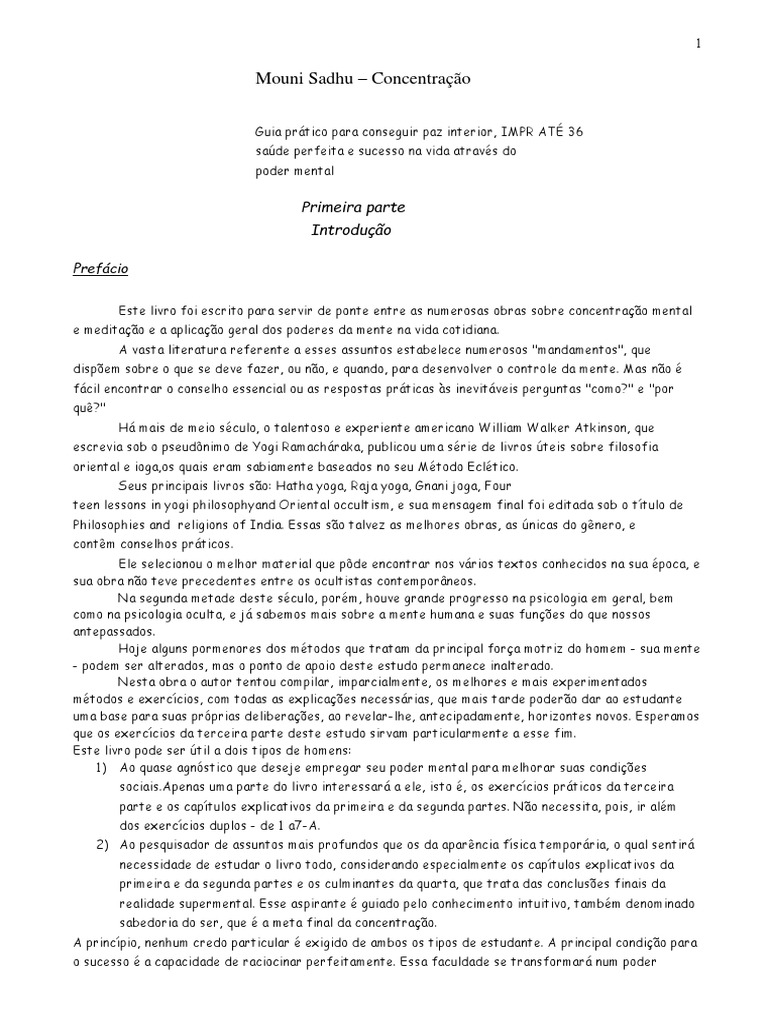 1

Mouni Sadhu – Concentração

Guia prático para conseguir paz interior, IMPR ATÉ 36
saúde perfeita e sucesso na vida através do
poder mental

Primeira parte
Introdução

Prefácio

Este livro foi escrito para servir de ponte entre as numerosas obras sobre concentração mental e meditação e a aplicação geral dos poderes da mente na vida cotidiana.

A vasta literatura referente a esses assuntos estabelece numerosos "mandamentos", que dispõem sobre o que se deve fazer, ou não, e quando, para desenvolver o controle da mente. Mas não é fácil encontrar o conselho essencial ou as respostas práticas às inevitáveis perguntas "como?" e "por quê?"

Há mais de meio século, o talentoso e experiente americano William Walker Atkinson, que escrevia sob o pseudônimo de Yogi Ramacháraka, publicou uma série de livros úteis sobre filosofia oriental e ioga,os quais eram sabiamente baseados no seu Método Eclético.

Seus principais livros são: Hatha yoga, Raja yoga, Gnani joga, Four teen lessons in yogi philosophyand Oriental occultism, e sua mensagem final foi editada sob o título de Philosophies and religions of India. Essas são talvez as melhores obras, as únicas do gênero, e contêm conselhos práticos.

Ele selecionou o melhor material que pôde encontrar nos vários textos conhecidos na sua época, e sua obra não teve precedentes entre os ocultistas contemporâneos.

Na segunda metade deste século, porém, houve grande progresso na psicologia em geral, bem como na psicologia oculta, e já sabemos mais sobre a mente humana e suas funções do que nossos antepassados.

Hoje alguns pormenores dos métodos que tratam da principal força motriz do homem - sua mente - podem ser alterados, mas o ponto de apoio deste estudo permanece inalterado.

Nesta obra o autor tentou compilar, imparcialmente, os melhores e mais experimentados métodos e exercícios, com todas as explicações necessárias, que mais tarde poderão dar ao estudante uma base para suas próprias deliberações, ao revelar-lhe, antecipadamente, horizontes novos. Esperamos que os exercícios da terceira parte deste estudo sirvam particularmente a esse fim.
Este livro pode ser útil a dois tipos de homens:
1) Ao quase agnóstico que deseje empregar seu poder mental para melhorar suas condições sociais.Apenas uma parte do livro interessará a ele, isto é, os exercícios práticos da terceira parte e os capítulos explicativos da primeira e da segunda partes. Não necessita, pois, ir além dos exercícios duplos - de 1 a7-A.
2) Ao pesquisador de assuntos mais profundos que os da aparência física temporária, o qual sentirá necessidade de estudar o livro todo, considerando especialmente os capítulos explicativos da primeira e da segunda partes e os culminantes da quarta, que trata das conclusões finais da realidade supermental. Esse aspirante é guiado pelo conhecimento intuitivo, também denominado sabedoria do ser, que é a meta final da concentração.
A princípio, nenhum credo particular é exigido de ambos os tipos de estudante. A principal condição para o sucesso é a capacidade de raciocinar perfeitamente. Essa faculdade se transformará num poder